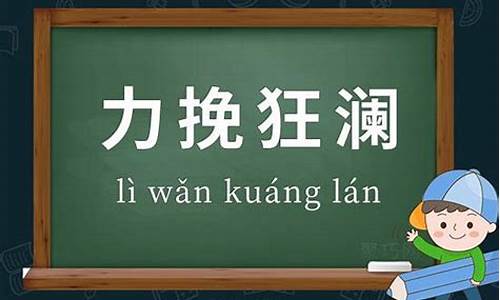 力挽狂澜

lì wǎn kuáng lán